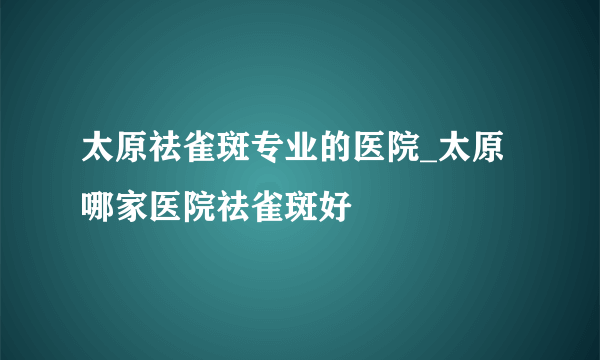 太原祛雀斑专业的医院_太原哪家医院祛雀斑好